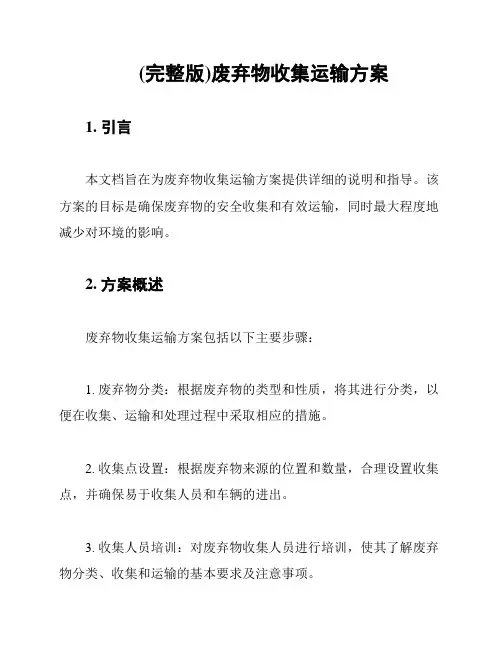 (完整版)废弃物收集运输方案

1. 引言

本文档旨在为废弃物收集运输方案提供详细的说明和指导。该方案的目标是确保废弃物的安全收集和有效运输，同时最大程度地减少对环境的影响。

2. 方案概述

废弃物收集运输方案包括以下主要步骤：

1. 废弃物分类：根据废弃物的类型和性质，将其进行分类，以便在收集、运输和处理过程中采取相应的措施。

2. 收集点设置：根据废弃物来源的位置和数量，合理设置收集点，并确保易于收集人员和车辆的进出。

3. 收集人员培训：对废弃物收集人员进行培训，使其了解废弃物分类、收集和运输的基本要求及注意事项。